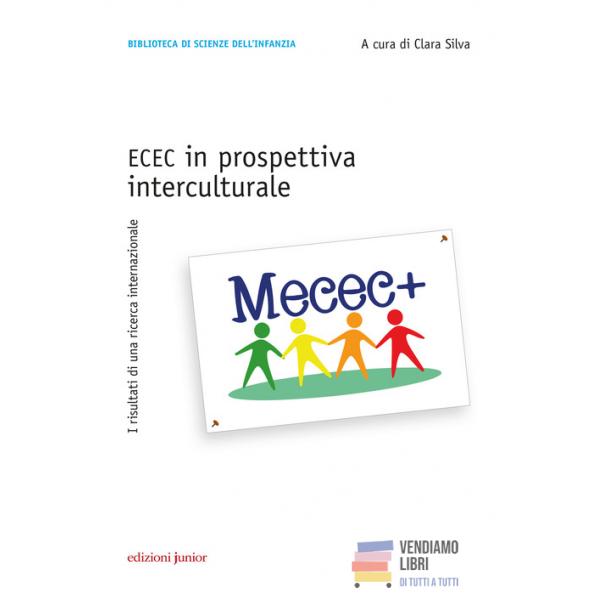 BIBLIOTECA DI SCIENZE DELL'INFANZIA

A cura di Clara Silva

ECEC in prospettiva interculturale

I risultati di una ricerca internazionale

Mecec+

edizioni junior

VENDIAMO LIBRI
DI TUTTI A TUTTI